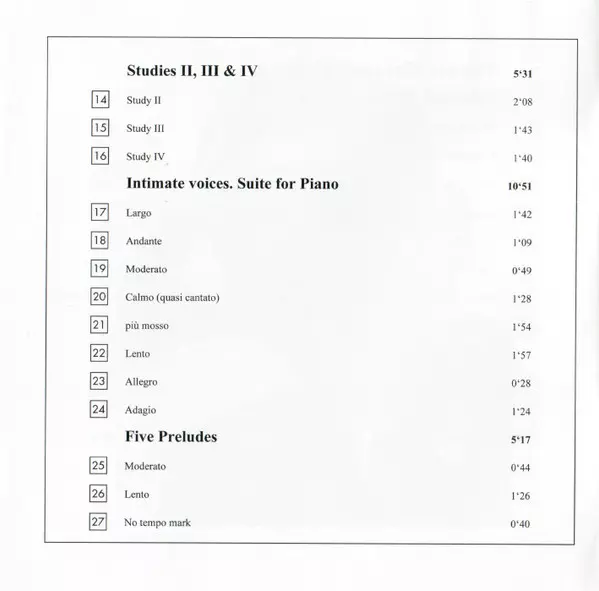 Studies II, III & IV 5'31

14 Study II 2'08

15 Study III 1'43

16 Study IV 1'40

Intimate voices. Suite for Piano 10'51

17 Largo 1'42

18 Andante 1'09

19 Moderato 0'49

20 Calmo (quasi cantato) 1'28

21 più mosso 1'54

22 Lento 1'57

23 Allegro 0'28

24 Adagio 1'24

Five Preludes 5'17

25 Moderato 0'44

26 Lento 1'26

27 No tempo mark 0'40